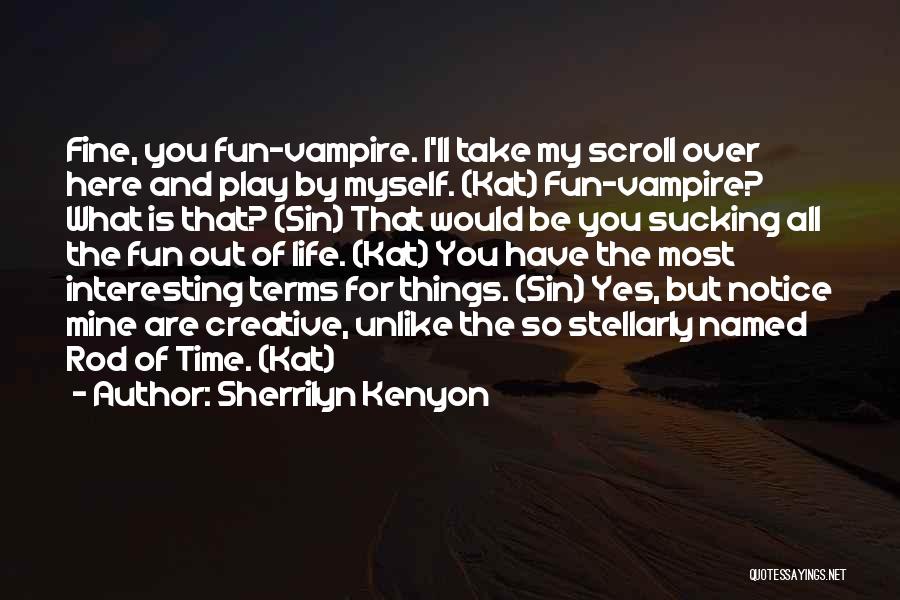 Fine, you fun-vampire. I'll take my scroll over here and play by myself. (Kat) Fun-vampire? What is that? (Sin) That would be you sucking all the fun out of life. (Kat) You have the most interesting terms for things. (Sin) Yes, but notice mine are creative, unlike the so stellarly named Rod of Time. (Kat)

- Author: Sherrilyn Kenyon

QUOTESSAYINGS.NET